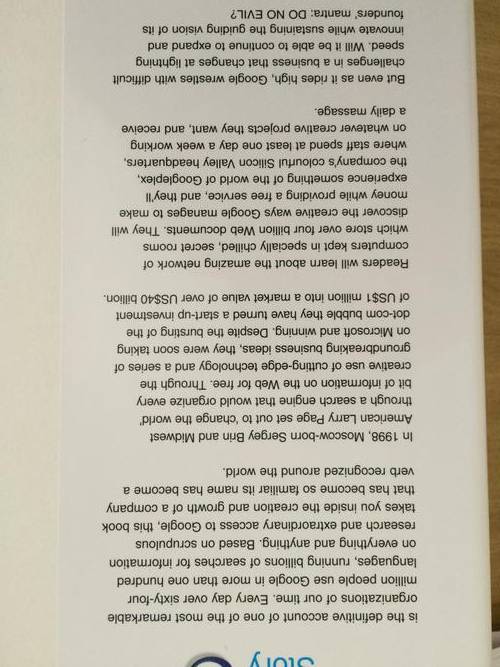 Story

is the definitive account of one of the most remarkable organizations of our time. Every day over sixty-four million people use Google in more than one hundred languages, running billions of searches for information on everything and anything. Based on scrupulous research and extraordinary access to Google, this book takes you inside the creation and growth of a company that has become so familiar its name has become a verb recognized around the world.

In 1998, Moscow-born Sergey Brin and Midwest American Larry Page set out to 'change the world' through a search engine that would organize every bit of information on the Web for free. Through the creative use of cutting-edge technology and a series of groundbreaking business ideas, they were soon taking on Microsoft and winning. Despite the bursting of the dot-com bubble they have turned a start-up investment of US$1 million into a market value of over US$40 billion.

Readers will learn about the amazing network of computers kept in specially chilled, secret rooms which store over four billion Web documents. They will discover the creative ways Google manages to make money while providing a free service, and they'll experience something of the world of Googleplex, the company's colourful Silicon Valley headquarters, where staff spend at least one day a week working on whatever creative projects they want, and receive a daily massage.

But even as it rides high, Google wrestles with difficult challenges in a business that changes at lightning speed. Will it be able to continue to expand and innovate while sustaining the guiding vision of its founders' mantra: DO NO EVIL?